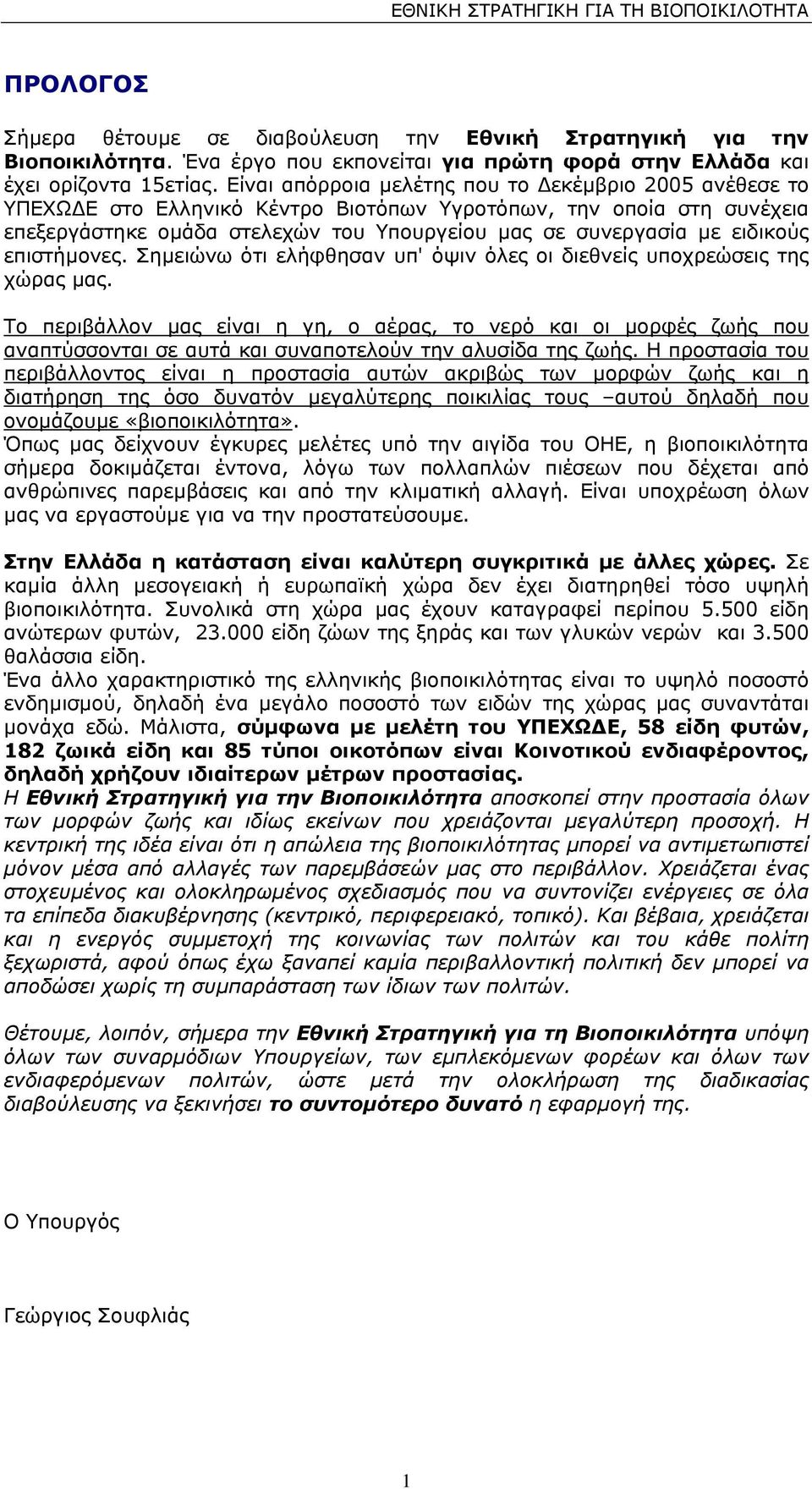 ΕΘΝΙΚΗ ΣΤΡΑΤΗΓΙΚΗ ΓΙΑ ΤΗ ΒΙΟΠΟΙΚΙΛΟΤΗΤΑ

ΠΡΟΛΟΓΟΣ

Σήμερα θέτουμε σε διαβούλευση την Εθνική Στρατηγική για την Βιοποικιλότητα. Ένα έργο που εκπονείται για πρώτη φορά στην Ελλάδα και έχει ορίζοντα 15ετίας. Είναι απόρροια μελέτης που το Δεκέμβριο 2005 ανέθεσε το ΥΠΕΧΩΔΕ στο Ελληνικό Κέντρο Βιοτόπων Υγροτόπων, την οποία στη συνέχεια επεξεργάστηκε ομάδα στελεχών του Υπουργείου μας σε συνεργασία με ειδικούς επιστήμονες. Σημειώνω ότι ελήφθησαν υπ' όψιν όλες οι διεθνείς υποχρεώσεις της χώρας μας.

Το περιβάλλον μας είναι η γη, ο αέρας, το νερό και οι μορφές ζωής που αναπτύσσονται σε αυτά και συναποτελούν την αλυσίδα της ζωής. Η προστασία του περιβάλλοντος είναι η προστασία αυτών ακριβώς των μορφών ζωής και η διατήρηση της όσο δυνατόν μεγαλύτερης ποικιλίας τους –αυτού δηλαδή που ονομάζουμε «βιοποικιλότητα».
Όπως μας δείχνουν έγκυρες μελέτες υπό την αιγίδα του ΟΗΕ, η βιοποικιλότητα σήμερα δοκιμάζεται έντονα, λόγω των πολλαπλών πιέσεων που δέχεται από ανθρώπινες παρεμβάσεις και από την κλιματική αλλαγή. Είναι υποχρέωση όλων μας να εργαστούμε για να την προστατεύσουμε.

Στην Ελλάδα η κατάσταση είναι καλύτερη συγκριτικά με άλλες χώρες. Σε καμία άλλη μεσογειακή ή ευρωπαϊκή χώρα δεν έχει διατηρηθεί τόσο υψηλή βιοποικιλότητα. Συνολικά στη χώρα μας έχουν καταγραφεί περίπου 5.500 είδη ανώτερων φυτών, 23.000 είδη ζώων της ξηράς και των γλυκών νερών και 3.500 θαλάσσια είδη.
Ένα άλλο χαρακτηριστικό της ελληνικής βιοποικιλότητας είναι το υψηλό ποσοστό ενδημισμού, δηλαδή ένα μεγάλο ποσοστό των ειδών της χώρας μας συναντάται μονάχα εδώ. Μάλιστα, σύμφωνα με μελέτη του ΥΠΕΧΩΔΕ, 58 είδη φυτών, 182 ζωικά είδη και 85 τύποι οικοτόπων είναι Κοινοτικού ενδιαφέροντος, δηλαδή χρήζουν ιδιαίτερων μέτρων προστασίας.
Η Εθνική Στρατηγική για την Βιοποικιλότητα αποσκοπεί στην προστασία όλων των μορφών ζωής και ιδίως εκείνων που χρειάζονται μεγαλύτερη προσοχή. Η κεντρική της ιδέα είναι ότι η απώλεια της βιοποικιλότητας μπορεί να αντιμετωπιστεί μόνον μέσα από αλλαγές των παρεμβάσεών μας στο περιβάλλον. Χρειάζεται ένας στοχευμένος και ολοκληρωμένος σχεδιασμός που να συντονίζει ενέργειες σε όλα τα επίπεδα διακυβέρνησης (κεντρικό, περιφερειακό, τοπικό). Και βέβαια, χρειάζεται και η ενεργός συμμετοχή της κοινωνίας των πολιτών και του κάθε πολίτη ξεχωριστά, αφού όπως έχω ξαναπεί καμία περιβαλλοντική πολιτική δεν μπορεί να αποδώσει χωρίς τη συμπαράσταση των ίδιων των πολιτών.

Θέτουμε, λοιπόν, σήμερα την Εθνική Στρατηγική για τη Βιοποικιλότητα υπόψη όλων των συναρμόδιων Υπουργείων, των εμπλεκόμενων φορέων και όλων των ενδιαφερόμενων πολιτών, ώστε μετά την ολοκλήρωση της διαδικασίας διαβούλευσης να ξεκινήσει το συντομότερο δυνατό η εφαρμογή της.

Ο Υπουργός

Γεώργιος Σουφλιάς

1